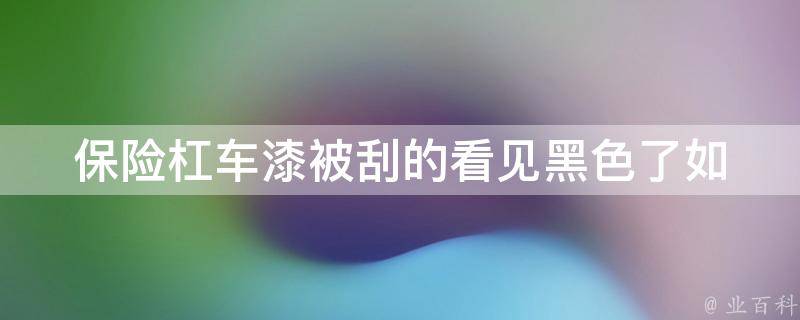 保险杠车漆被刮的看见黑色了如

@ 业百科